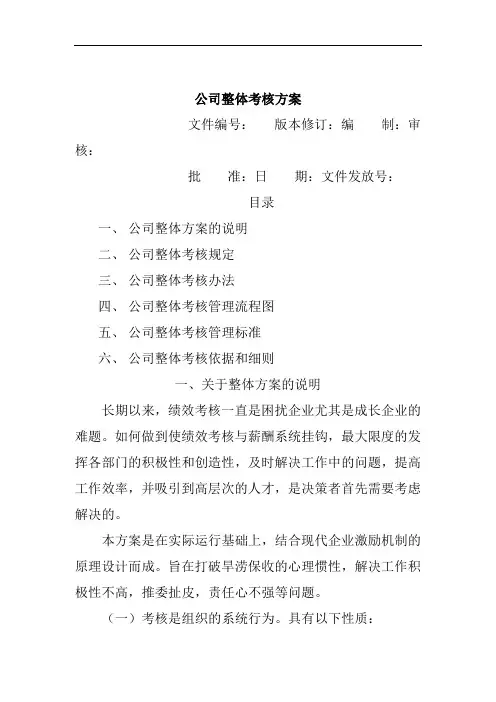 公司整体考核方案

文件编号：　版本修订：编　　制：审核：

批　　准：日　　期：文件发放号：

目录

一、 公司整体方案的说明

二、 公司整体考核规定

三、 公司整体考核办法

四、 公司整体考核管理流程图

五、 公司整体考核管理标准

六、 公司整体考核依据和细则

一、关于整体方案的说明

长期以来，绩效考核一直是困扰企业尤其是成长企业的难题。如何做到使绩效考核与薪酬系统挂钩，最大限度的发挥各部门的积极性和创造性，及时解决工作中的问题，提高工作效率，并吸引到高层次的人才，是决策者首先需要考虑解决的。

本方案是在实际运行基础上，结合现代企业激励机制的原理设计而成。旨在打破旱涝保收的心理惯性，解决工作积极性不高，推委扯皮，责任心不强等问题。

（一）考核是组织的系统行为。具有以下性质：